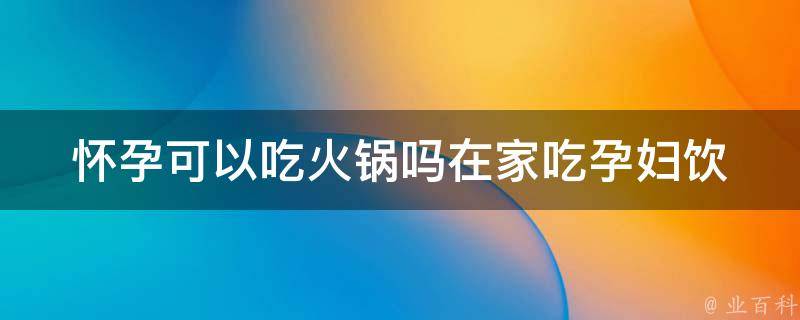 怀孕可以吃火锅吗在家吃孕妇饮

@ 业百科